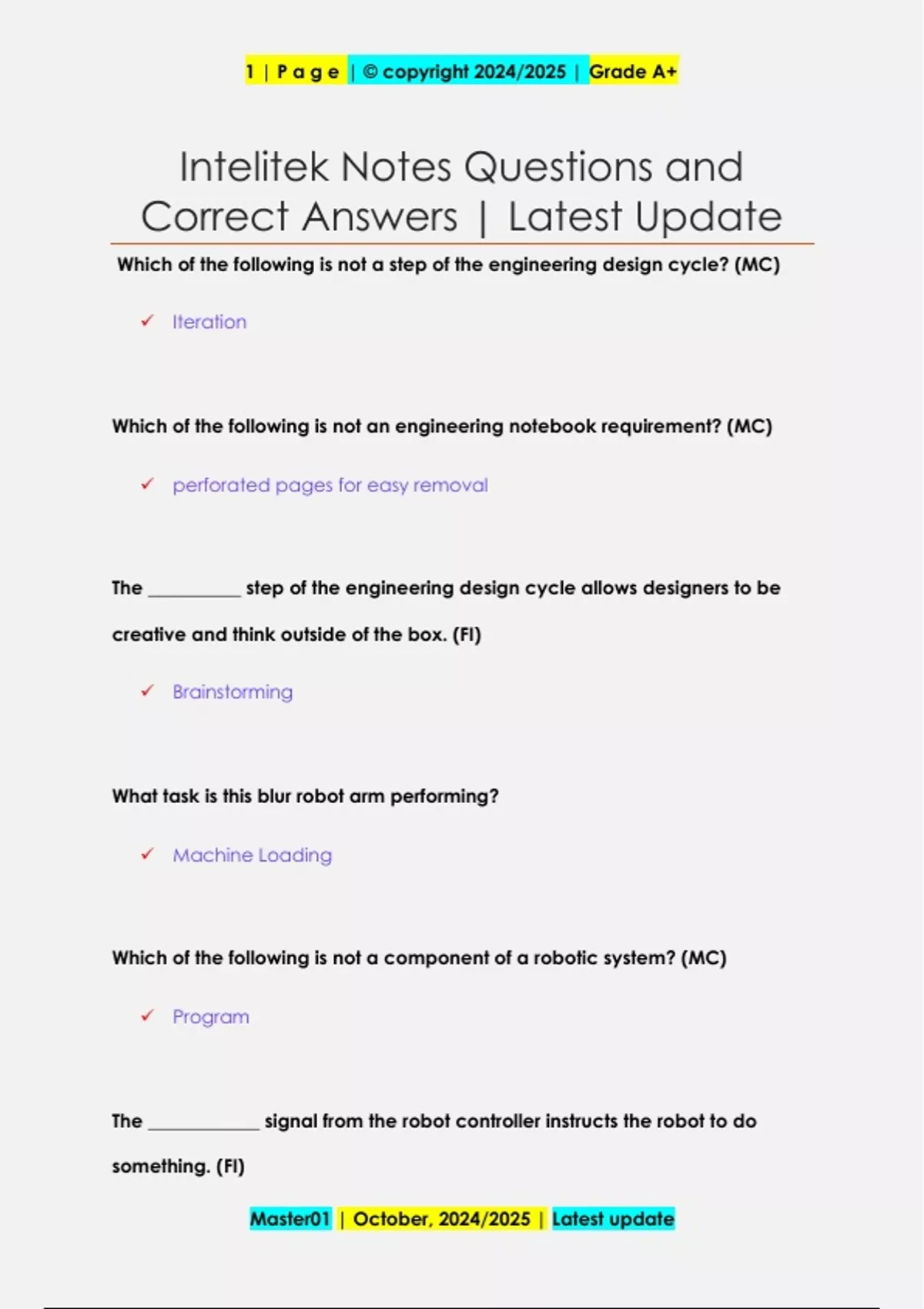 1 | P a g e | © copyright 2024/2025 | Grade A+

Intelitek Notes Questions and Correct Answers | Latest Update

Which of the following is not a step of the engineering design cycle? (MC)

✓ Iteration

Which of the following is not an engineering notebook requirement? (MC)

✓ perforated pages for easy removal

The __________ step of the engineering design cycle allows designers to be creative and think outside of the box. (FI)

✓ Brainstorming

What task is this blur robot arm performing?

✓ Machine Loading

Which of the following is not a component of a robotic system? (MC)

✓ Program

The ____________ signal from the robot controller instructs the robot to do something. (FI)

Master01 | October, 2024/2025 | Latest update